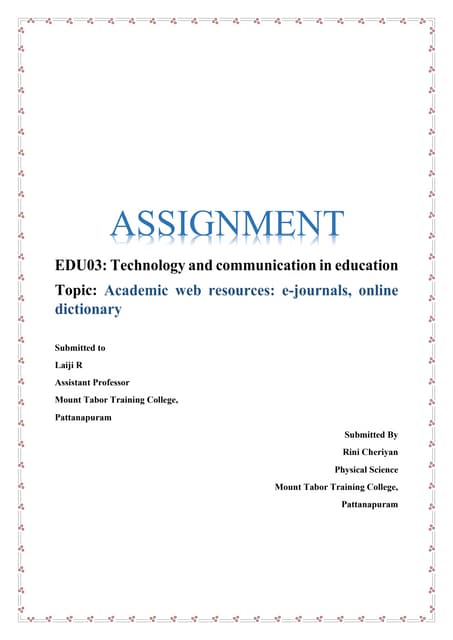 ASSIGNMENT

EDU03: Technology and communication in education

Topic: Academic web resources: e-journals, online dictionary

Submitted to
Laiji R
Assistant Professor
Mount Tabor Training College,
Pattanapuram

Submitted By
Rini Cheriyan
Physical Science
Mount Tabor Training College,
Pattanapuram